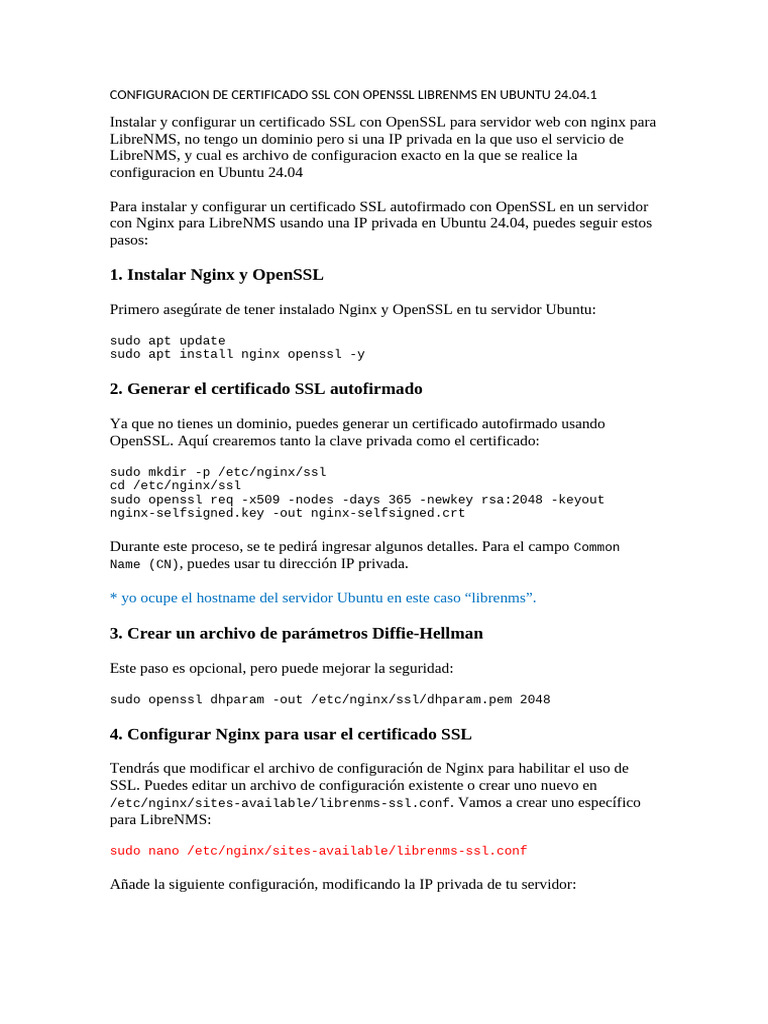 CONFIGURACION DE CERTIFICADO SSL CON OPENSSL LIBRENMS EN UBUNTU 24.04.1

Instalar y configurar un certificado SSL con OpenSSL para servidor web con nginx para LibreNMS, no tengo un dominio pero si una IP privada en la que uso el servicio de LibreNMS, y cual es archivo de configuracion exacto en la que se realice la configuracion en Ubuntu 24.04

Para instalar y configurar un certificado SSL autofirmado con OpenSSL en un servidor con Nginx para LibreNMS usando una IP privada en Ubuntu 24.04, puedes seguir estos pasos:

1. Instalar Nginx y OpenSSL

Primero asegúrate de tener instalado Nginx y OpenSSL en tu servidor Ubuntu:

sudo apt update
sudo apt install nginx openssl -y

2. Generar el certificado SSL autofirmado

Ya que no tienes un dominio, puedes generar un certificado autofirmado usando OpenSSL. Aquí crearemos tanto la clave privada como el certificado:

sudo mkdir -p /etc/nginx/ssl
cd /etc/nginx/ssl
sudo openssl req -x509 -nodes -days 365 -newkey rsa:2048 -keyout nginx-selfsigned.key -out nginx-selfsigned.crt

Durante este proceso, se te pedirá ingresar algunos detalles. Para el campo Common Name (CN), puedes usar tu dirección IP privada.

* yo ocupe el hostname del servidor Ubuntu en este caso “librenms”.

3. Crear un archivo de parámetros Diffie-Hellman

Este paso es opcional, pero puede mejorar la seguridad:

sudo openssl dhparam -out /etc/nginx/ssl/dhparam.pem 2048

4. Configurar Nginx para usar el certificado SSL

Tendrás que modificar el archivo de configuración de Nginx para habilitar el uso de SSL. Puedes editar un archivo de configuración existente o crear uno nuevo en /etc/nginx/sites-available/librenms-ssl.conf. Vamos a crear uno específico para LibreNMS:

sudo nano /etc/nginx/sites-available/librenms-ssl.conf

Añade la siguiente configuración, modificando la IP privada de tu servidor: